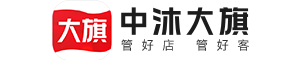 大旗
中沐大旗
管好店 管好客